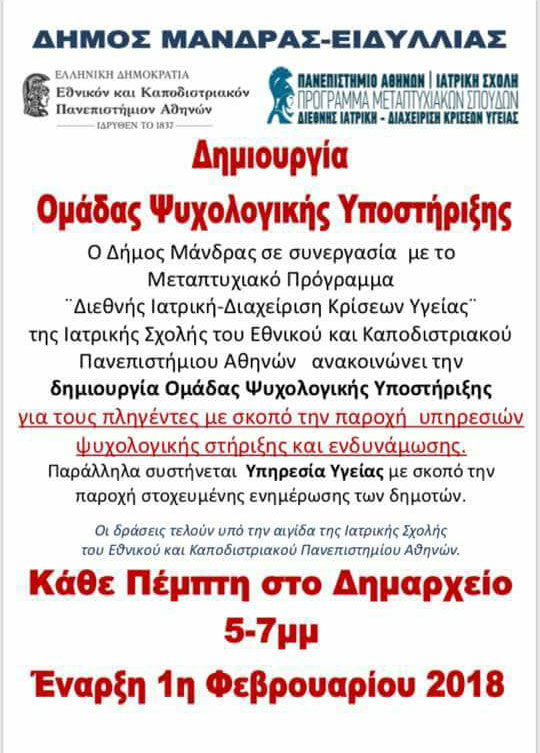 ΔΗΜΟΣ ΜΑΝΔΡΑΣ-ΕΙΔΥΛΛΙΑΣ

ΕΛΛΗΝΙΚΗ ΔΗΜΟΚΡΑΤΙΑ
Εθνικόν και Καποδιστριακόν Πανεπιστήμιον Αθηνών
ΙΔΡΥΘΕΝ ΤΟ 1837

ΠΑΝΕΠΙΣΤΗΜΙΟ ΑΘΗΝΩΝ | ΙΑΤΡΙΚΗ ΣΧΟΛΗ
ΠΡΟΓΡΑΜΜΑ ΜΕΤΑΠΤΥΧΙΑΚΩΝ ΣΠΟΥΔΩΝ
ΔΙΕΘΝΗΣ ΙΑΤΡΙΚΗ - ΔΙΑΧΕΙΡΙΣΗ ΚΡΙΣΕΩΝ ΥΓΕΙΑΣ

Δημιουργία
Ομάδας Ψυχολογικής Υποστήριξης

Ο Δήμος Μάνδρας σε συνεργασία με το Μεταπτυχιακό Πρόγραμμα ¨Διεθνής Ιατρική-Διαχείριση Κρίσεων Υγείας¨ της Ιατρικής Σχολής του Εθνικού και Καποδιστριακού Πανεπιστήμιου Αθηνών ανακοινώνει την δημιουργία Ομάδας Ψυχολογικής Υποστήριξης για τους πληγέντες με σκοπό την παροχή υπηρεσιών ψυχολογικής στήριξης και ενδυνάμωσης.
Παράλληλα συστήνεται Υπηρεσία Υγείας με σκοπό την παροχή στοχευμένης ενημέρωσης των δημοτών.

Οι δράσεις τελούν υπό την αιγίδα της Ιατρικής Σχολής του Εθνικού και Καποδιστριακού Πανεπιστημίου Αθηνών.

Κάθε Πέμπτη στο Δημαρχείο
5-7μμ
Έναρξη 1η Φεβρουαρίου 2018